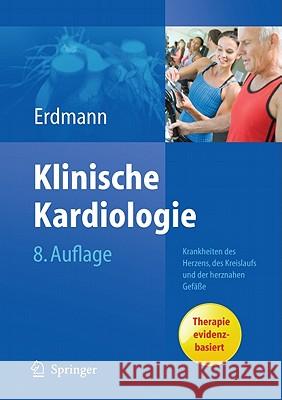 Erdmann

Klinische Kardiologie

8. Auflage

Krankheiten des Herzens, des Kreislaufs und der herznahen Gefäße

Therapie evidenzbasiert

Springer

Kraina Książek